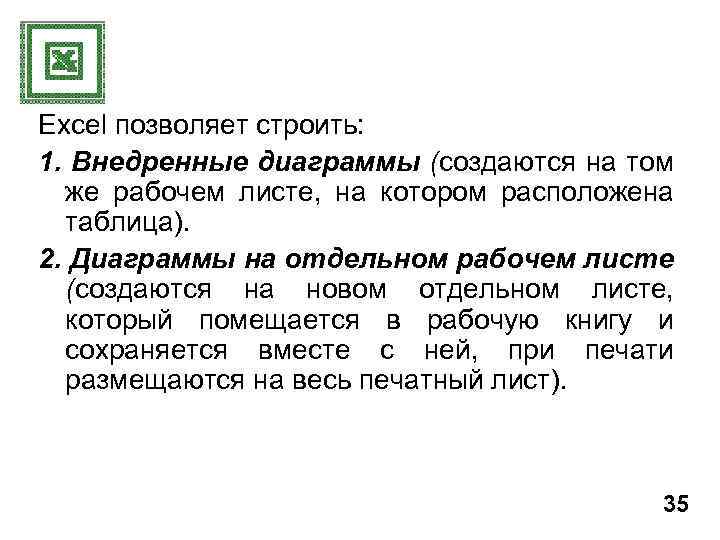 Excel позволяет строить:

1. Внедренные диаграммы (создаются на том же рабочем листе, на котором расположена таблица).

2. Диаграммы на отдельном рабочем листе (создаются на новом отдельном листе, который помещается в рабочую книгу и сохраняется вместе с ней, при печати размещаются на весь печатный лист).

35